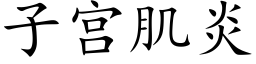 子宫肌炎